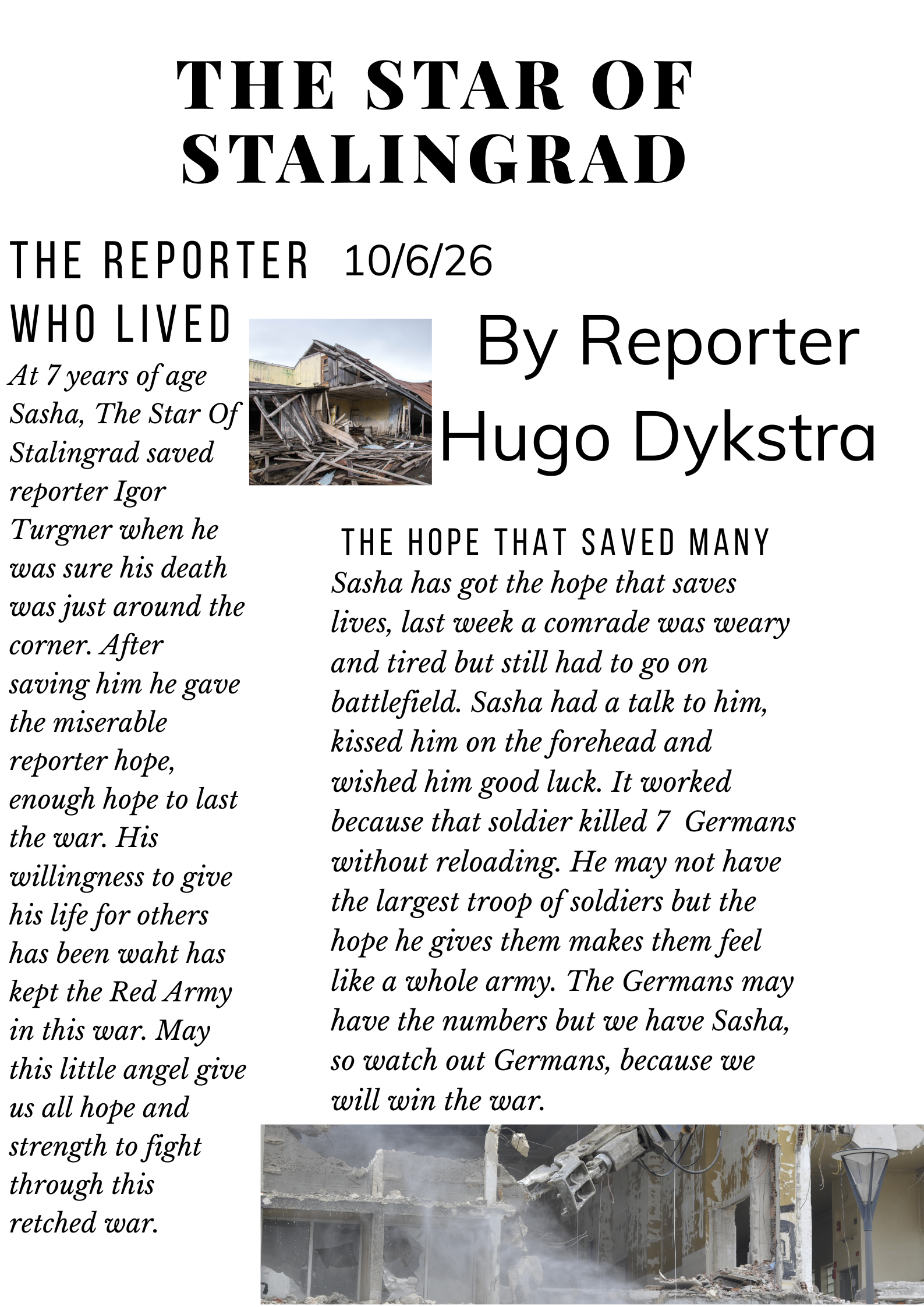 THE STAR OF STALINGRAD

THE REPORTER WHO LIVED

10/6/26

By Reporter Hugo Dykstra

At 7 years of age Sasha, The Star Of Stalingrad saved reporter Igor Turgner when he was sure his death was just around the corner. After saving him he gave the miserable reporter hope, enough hope to last the war. His willingness to give his life for others has been waht has kept the Red Army in this war. May this little angel give us all hope and strength to fight through this retched war.

THE HOPE THAT SAVED MANY

Sasha has got the hope that saves lives, last week a comrade was weary and tired but still had to go on battlefield. Sasha had a talk to him, kissed him on the forehead and wished him good luck. It worked because that soldier killed 7 Germans without reloading. He may not have the largest troop of soldiers but the hope he gives them makes them feel like a whole army. The Germans may have the numbers but we have Sasha, so watch out Germans, because we will win the war.